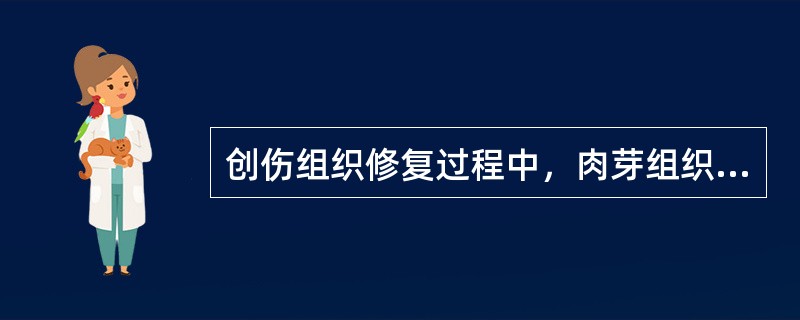 创伤组织修复过程中，肉芽组织...